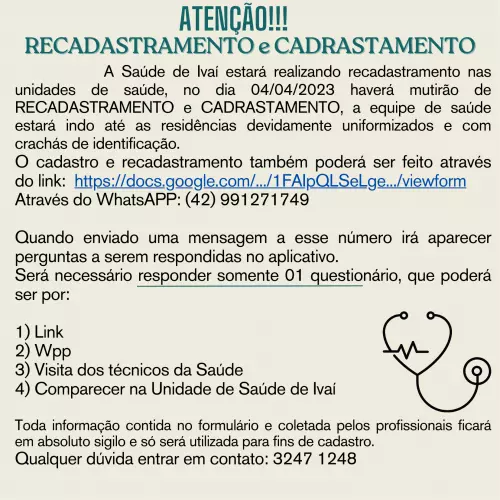 ATENÇÃO!!!
RECADASTRAMENTO e CADRASTAMENTO

A Saúde de Ivaí estará realizando recadastramento nas unidades de saúde, no dia 04/04/2023 haverá mutirão de RECADASTRAMENTO e CADRASTAMENTO, a equipe de saúde estará indo até as residências devidamente uniformizados e com crachás de identificação.
O cadastro e recadastramento também poderá ser feito através do link: https://docs.google.com/.../1FAIpQLSeLge.../viewform
Através do WhatsAPP: (42) 991271749

Quando enviado uma mensagem a esse número irá aparecer perguntas a serem respondidas no aplicativo.
Será necessário responder somente 01 questionário, que poderá ser por:

1) Link
2) Wpp
3) Visita dos técnicos da Saúde
4) Comparecer na Unidade de Saúde de Ivaí

Toda informação contida no formulário e coletada pelos profissionais ficará em absoluto sigilo e só será utilizada para fins de cadastro.
Qualquer dúvida entrar em contato: 3247 1248